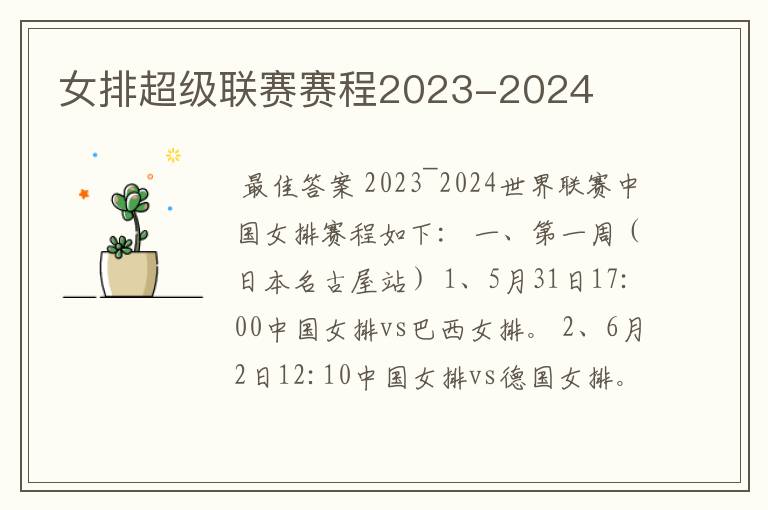 女排超级联赛赛程2023-2024

最佳答案 2023¯2024世界联赛中国女排赛程如下： 一、第一周（日本名古屋站）1、5月31日17:00中国女排vs巴西女排。 2、6月2日12:10中国女排vs德国女排。